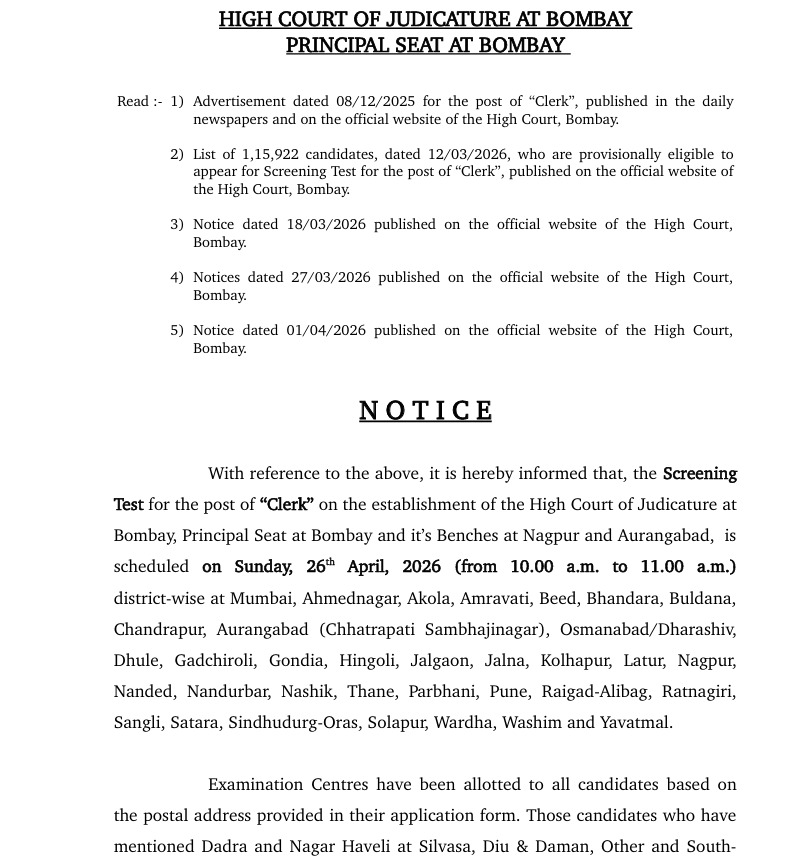 HIGH COURT OF JUDICATURE AT BOMBAY
PRINCIPAL SEAT AT BOMBAY

Read :- 1) Advertisement dated 08/12/2025 for the post of “Clerk”, published in the daily newspapers and on the official website of the High Court, Bombay.

2) List of 1,15,922 candidates, dated 12/03/2026, who are provisionally eligible to appear for Screening Test for the post of “Clerk”, published on the official website of the High Court, Bombay.

3) Notice dated 18/03/2026 published on the official website of the High Court, Bombay.

4) Notices dated 27/03/2026 published on the official website of the High Court, Bombay.

5) Notice dated 01/04/2026 published on the official website of the High Court, Bombay.

NOTICE

With reference to the above, it is hereby informed that, the Screening Test for the post of “Clerk” on the establishment of the High Court of Judicature at Bombay, Principal Seat at Bombay and it’s Benches at Nagpur and Aurangabad, is scheduled on Sunday, 26$^{th}$ April, 2026 (from 10.00 a.m. to 11.00 a.m.) district-wise at Mumbai, Ahmednagar, Akola, Amravati, Beed, Bhandara, Buldana, Chandrapur, Aurangabad (Chhatrapati Sambhajinagar), Osmanabad/Dharashiv, Dhule, Gadchiroli, Gondia, Hingoli, Jalgaon, Jalna, Kolhapur, Latur, Nagpur, Nanded, Nandurbar, Nashik, Thane, Parbhani, Pune, Raigad-Alibag, Ratnagiri, Sangli, Satara, Sindhudurg-Oras, Solapur, Wardha, Washim and Yavatmal.

Examination Centres have been allotted to all candidates based on the postal address provided in their application form. Those candidates who have mentioned Dadra and Nagar Haveli at Silvasa, Diu & Daman, Other and South-